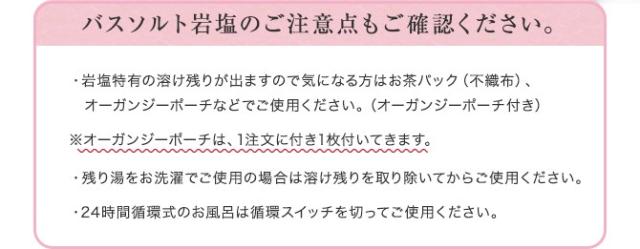 バスソルト岩塩のご注意点もご確認ください。

・岩塩特有の溶け残りが出ますので気になる方はお茶パック（不織布）、オーガンジーポーチなどでご使用ください。（オーガンジーポーチ付き）

※オーガンジーポーチは、1注文に付き1枚付いてきます。

・残り湯をお洗濯でご使用の場合は溶け残りを取り除いてからご使用ください。

・24時間循環式のお風呂は循環スイッチを切ってご使用ください。